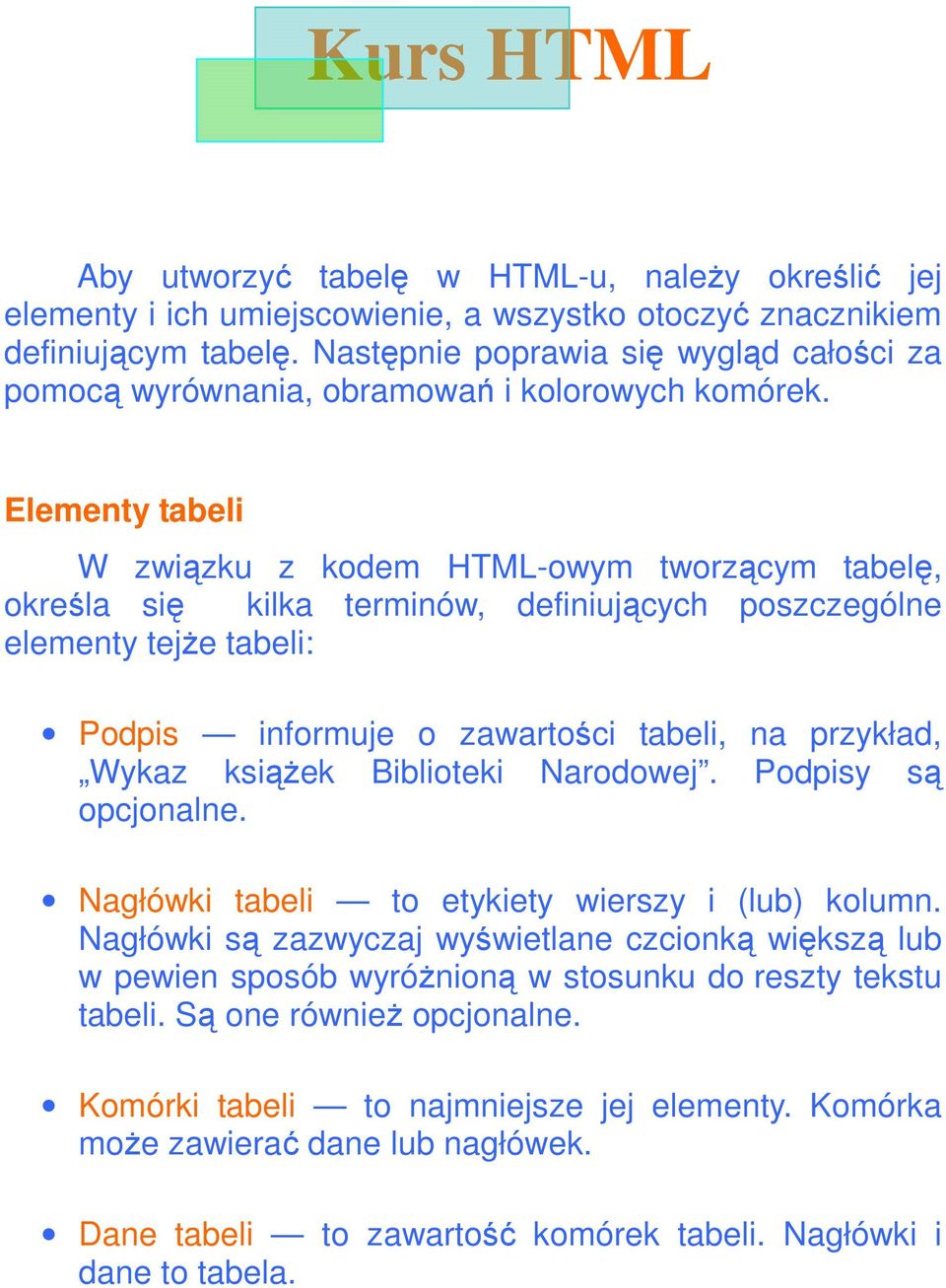 Kurs HTML

Aby utworzyć tabelę w HTML-u, należy określić jej elementy i ich umiejscowienie, a wszystko otoczyć znacznikiem definiującym tabelę. Następnie poprawia się wygląd całości za pomocą wyrównania, obramowań i kolorowych komórek.

Elementy tabeli

W związku z kodem HTML-owym tworzącym tabelę, określa się kilka terminów, definiujących poszczególne elementy tejże tabeli:

• Podpis — informuje o zawartości tabeli, na przykład, „Wykaz książek Biblioteki Narodowej”. Podpisy są opcjonalne.

• Nagłówki tabeli — to etykiety wierszy i (lub) kolumn. Nagłówki są zazwyczaj wyświetlane czcionką większą lub w pewien sposób wyróżnioną w stosunku do reszty tekstu tabeli. Są one również opcjonalne.

• Komórki tabeli — to najmniejsze jej elementy. Komórka może zawierać dane lub nagłówek.

• Dane tabeli — to zawartość komórek tabeli. Nagłówki i dane to tabela.